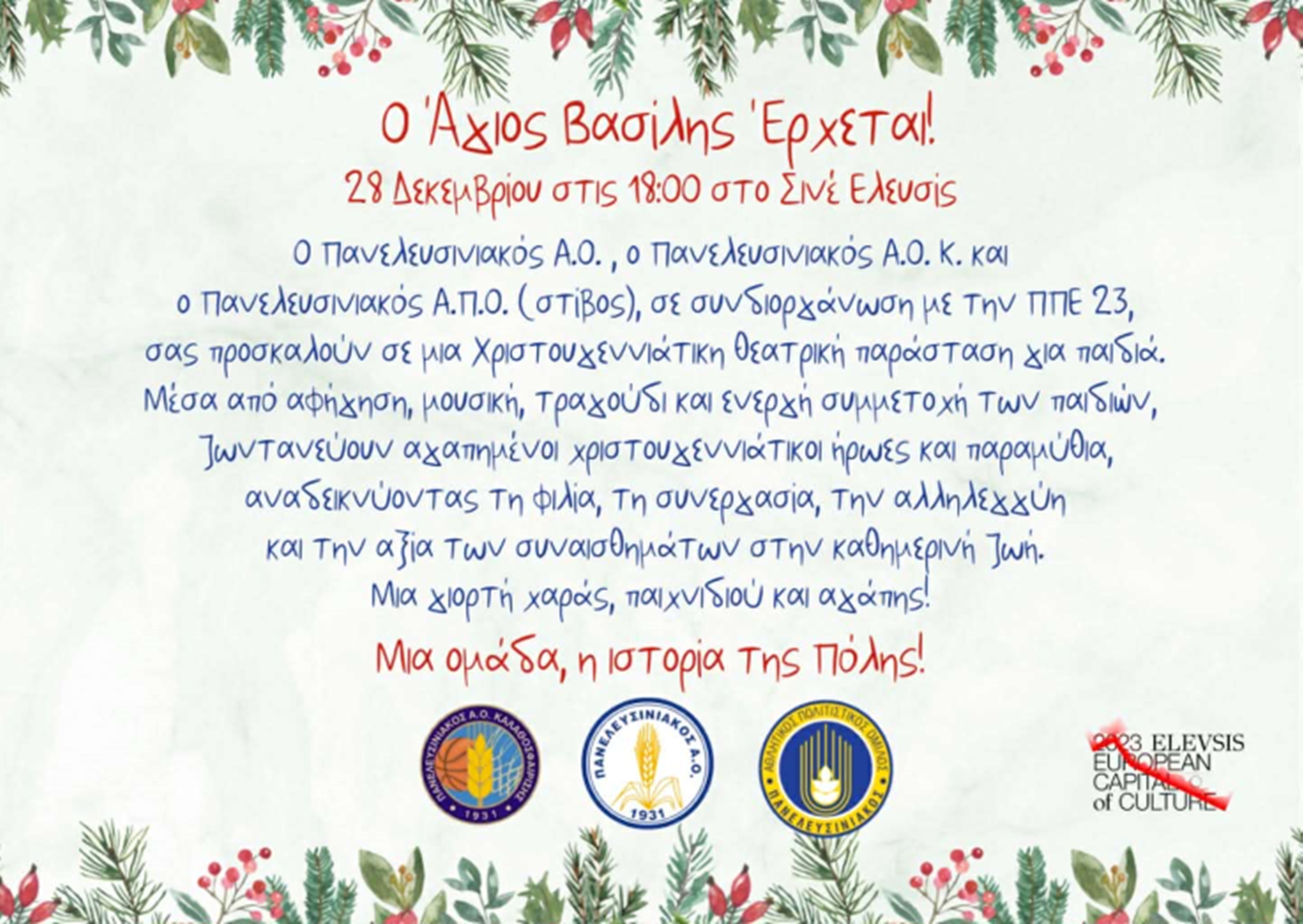 Ο Άγιος Βασίλης Έρχεται!

28 Δεκεμβρίου στις 18:00 στο Σινέ Ελευσίς

Ο Πανελευσινιακός Α.Ο. , ο Πανελευσινιακός Α.Ο. Κ. και ο Πανελευσινιακός Α.Π.Ο. (στίβος), σε συνδιοργάνωση με την ΠΠΕ 23, σας προσκαλούν σε μια Χριστουγεννιάτικη θεατρική παράσταση για παιδιά. Μέσα από αφήγηση, μουσική, τραγούδι και ενεργή συμμετοχή των παιδιών, ζωντανεύουν αγαπημένοι χριστουγεννιάτικοι ήρωες και παραμύθια, αναδεικνύοντας τη φιλία, τη συνεργασία, την αλληλεγγύη και την αξία των συναισθημάτων στην καθημερινή ζωή. Μια γιορτή χαράς, παιχνιδιού και αγάπης!

Μια ομάδα, η ιστορία της Πόλης!

ΠΑΝΕΛΕΥΣΙΝΙΑΚΟΣ Α.Ο. ΚΑΛΑΘΟΣΦΑΙΡΙΣΗΣ
1931

ΠΑΝΕΛΕΥΣΙΝΙΑΚΟΣ Α.Ο.
1931

ΑΘΛΗΤΙΚΟΣ ΠΟΛΙΤΙΣΤΙΚΟΣ ΟΜΙΛΟΣ
ΠΑΝΕΛΕΥΣΙΝΙΑΚΟΣ

2023 ELEVSIS
EUROPEAN
CAPITAL
of CULTURE